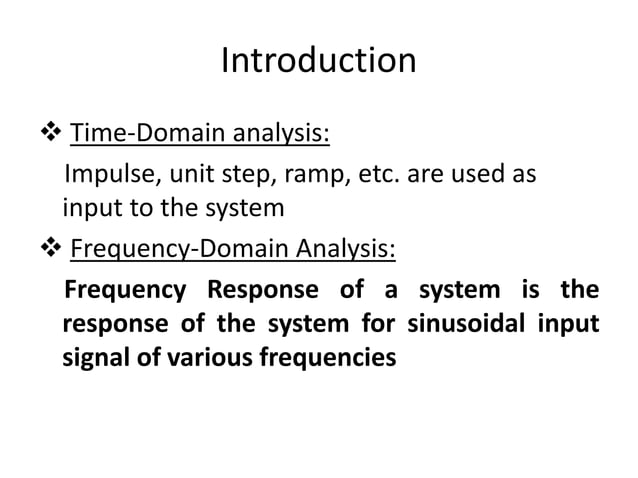 Introduction

❖ Time-Domain analysis:

Impulse, unit step, ramp, etc. are used as input to the system

❖ Frequency-Domain Analysis:

Frequency Response of a system is the response of the system for sinusoidal input signal of various frequencies